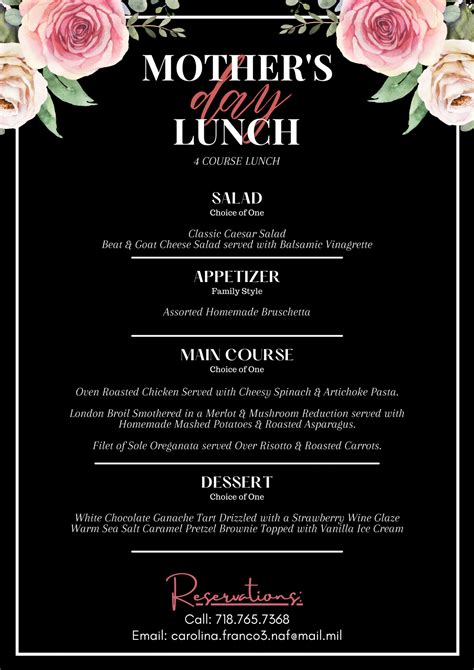 MOTHER'S
day
LUNCH

4 COURSE LUNCH

SALAD
Choice of One

Classic Caesar Salad
Beat & Goat Cheese Salad served with Balsamic Vinagrette

APPETIZER
Family Style

Assorted Homemade Bruschetta

MAIN COURSE
Choice of One

Oven Roasted Chicken Served with Cheesy Spinach & Artichoke Pasta.

London Broil Smothered in a Merlot & Mushroom Reduction served with Homemade Mashed Potatoes & Roasted Asparagus.

Filet of Sole Oreganata served Over Risotto & Roasted Carrots.

DESSERT
Choice of One

White Chocolate Ganache Tart Drizzled with a Strawberry Wine Glaze
Warm Sea Salt Caramel Pretzel Brownie Topped with Vanilla Ice Cream

Reservations:

Call: 718.765.7368
Email: carolina.franco3.naf@mail.mil